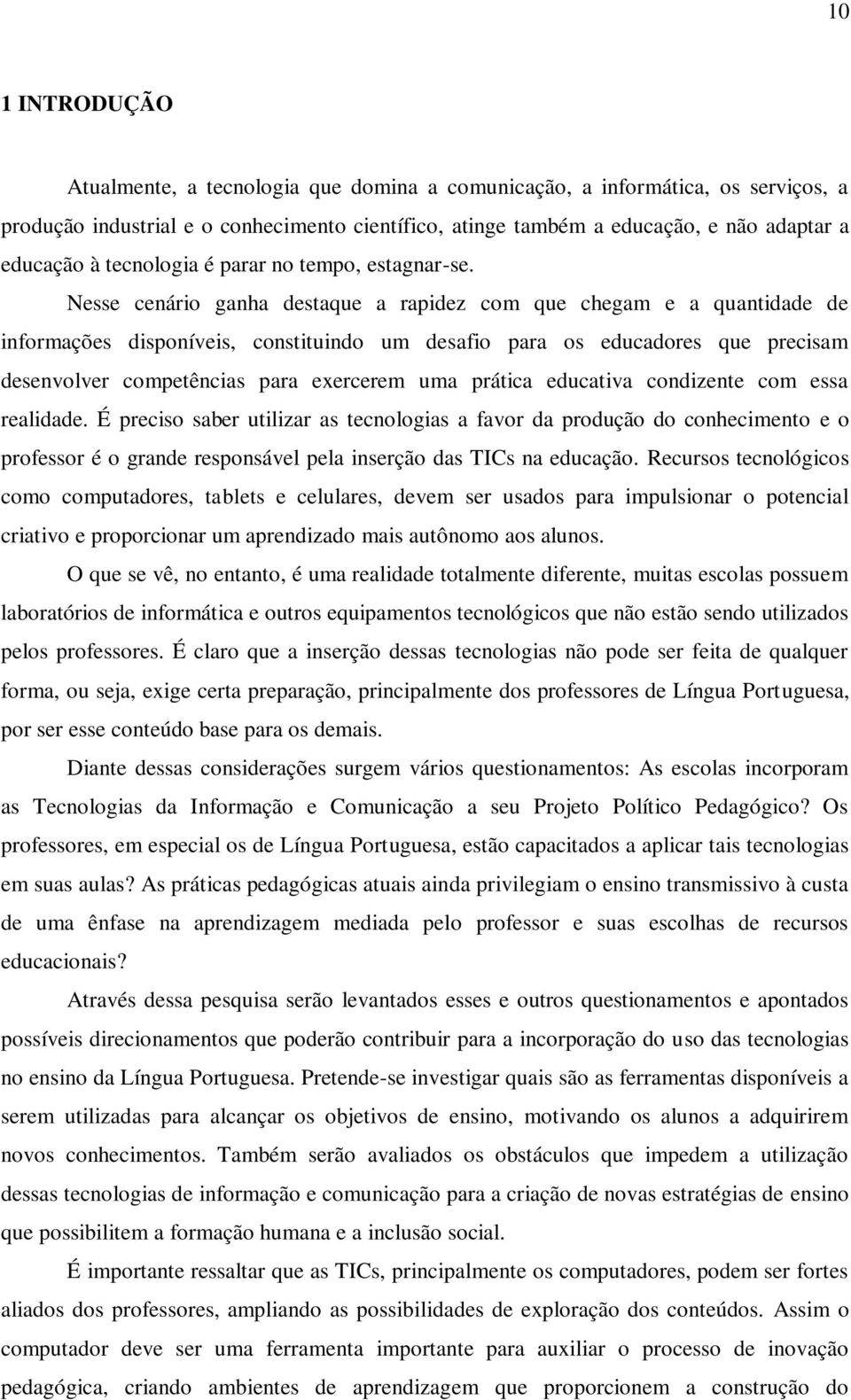 10

1 INTRODUÇÃO

Atualmente, a tecnologia que domina a comunicação, a informática, os serviços, a produção industrial e o conhecimento científico, atinge também a educação, e não adaptar a educação à tecnologia é parar no tempo, estagnar-se.

Nesse cenário ganha destaque a rapidez com que chegam e a quantidade de informações disponíveis, constituindo um desafio para os educadores que precisam desenvolver competências para exercerem uma prática educativa condizente com essa realidade. É preciso saber utilizar as tecnologias a favor da produção do conhecimento e o professor é o grande responsável pela inserção das TICs na educação. Recursos tecnológicos como computadores, tablets e celulares, devem ser usados para impulsionar o potencial criativo e proporcionar um aprendizado mais autônomo aos alunos.

O que se vê, no entanto, é uma realidade totalmente diferente, muitas escolas possuem laboratórios de informática e outros equipamentos tecnológicos que não estão sendo utilizados pelos professores. É claro que a inserção dessas tecnologias não pode ser feita de qualquer forma, ou seja, exige certa preparação, principalmente dos professores de Língua Portuguesa, por ser esse conteúdo base para os demais.

Diante dessas considerações surgem vários questionamentos: As escolas incorporam as Tecnologias da Informação e Comunicação a seu Projeto Político Pedagógico? Os professores, em especial os de Língua Portuguesa, estão capacitados a aplicar tais tecnologias em suas aulas? As práticas pedagógicas atuais ainda privilegiam o ensino transmissivo à custa de uma ênfase na aprendizagem mediada pelo professor e suas escolhas de recursos educacionais?

Através dessa pesquisa serão levantados esses e outros questionamentos e apontados possíveis direcionamentos que poderão contribuir para a incorporação do uso das tecnologias no ensino da Língua Portuguesa. Pretende-se investigar quais são as ferramentas disponíveis a serem utilizadas para alcançar os objetivos de ensino, motivando os alunos a adquirirem novos conhecimentos. Também serão avaliados os obstáculos que impedem a utilização dessas tecnologias de informação e comunicação para a criação de novas estratégias de ensino que possibilitem a formação humana e a inclusão social.

É importante ressaltar que as TICs, principalmente os computadores, podem ser fortes aliados dos professores, ampliando as possibilidades de exploração dos conteúdos. Assim o computador deve ser uma ferramenta importante para auxiliar o processo de inovação pedagógica, criando ambientes de aprendizagem que proporcionem a construção do